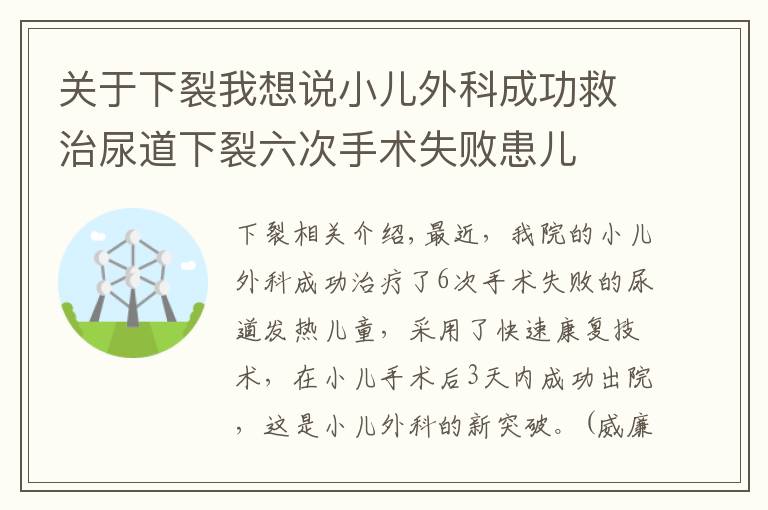 关于下裂我想说小儿外科成功救治尿道下裂六次手术失败患儿

下裂相关介绍，最近，我院的小儿外科成功治疗了6次手术失败的尿道发热儿童，采用了快速康复技术，在小儿手术后3天内成功出院，这是小儿外科的新突破。（威廉